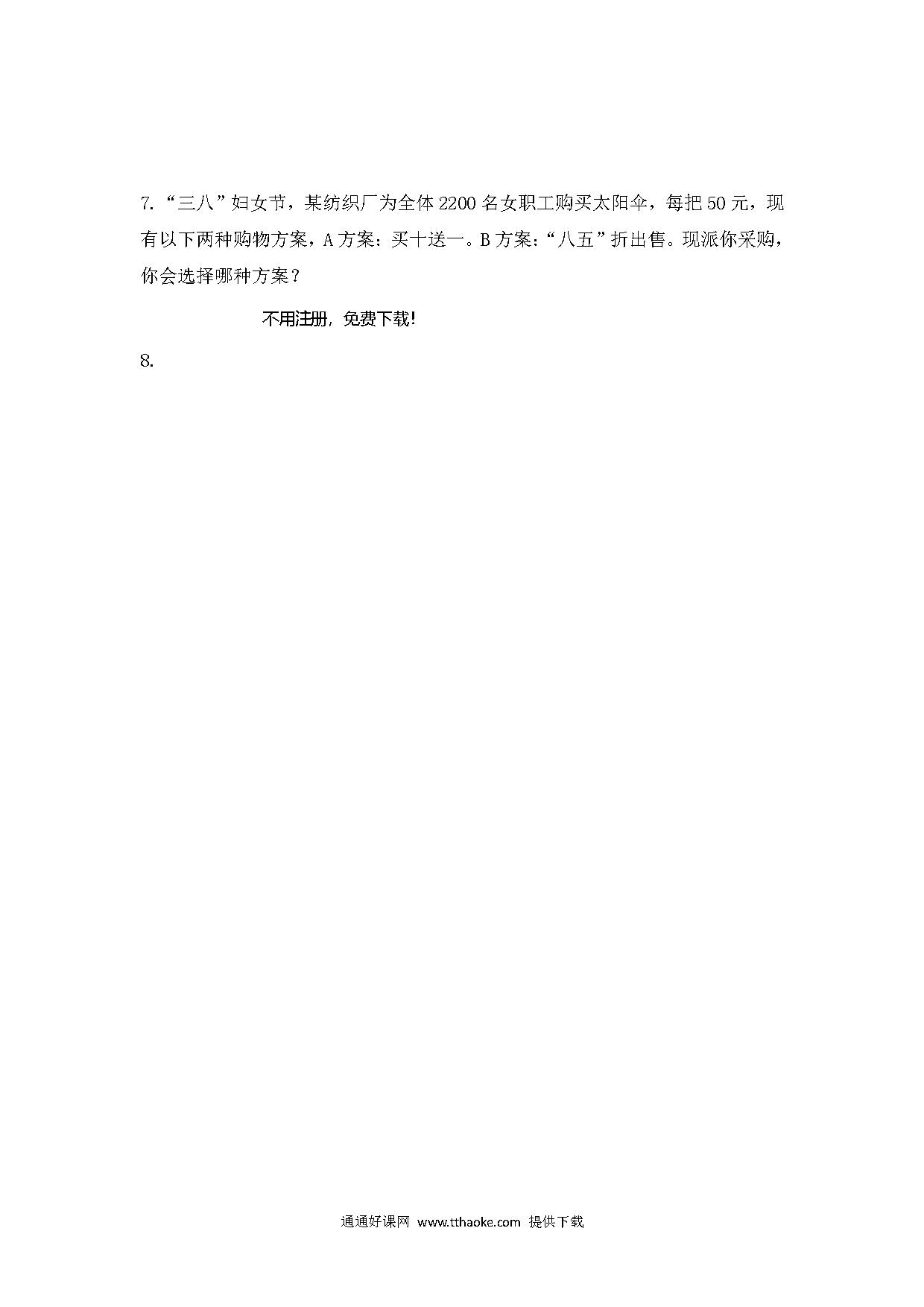 7. “三八”妇女节，某纺织厂为全体 2200 名女职工购买太阳伞，每把 50 元，现有以下两种购物方案，A 方案：买十送一。B 方案：“八五”折出售。现派你采购，你会选择哪种方案？

不用注册，免费下载!

8.

通通好课网 www.tthaoke.com 提供下载